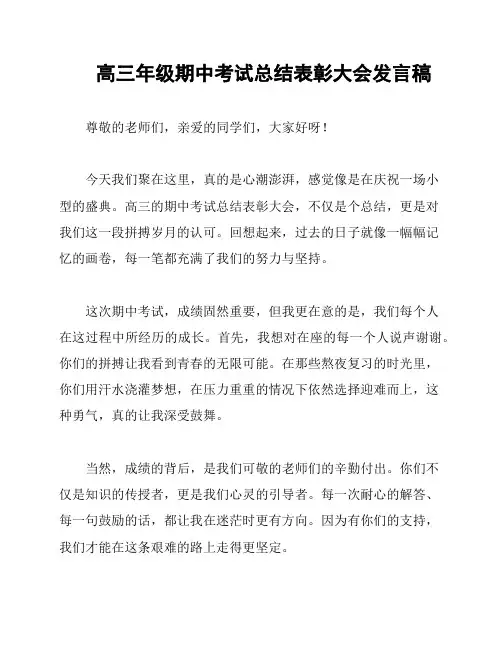 高三年级期中考试总结表彰大会发言稿

尊敬的老师们，亲爱的同学们，大家好呀！

今天我们聚在这里，真的是心潮澎湃，感觉像是在庆祝一场小型的盛典。高三的期中考试总结表彰大会，不仅是个总结，更是对我们这一段拼搏岁月的认可。回想起来，过去的日子就像一幅幅记忆的画卷，每一笔都充满了我们的努力与坚持。

这次期中考试，成绩固然重要，但我更在意的是，我们每个人在这过程中所经历的成长。首先，我想对在座的每一个人说声谢谢。你们的拼搏让我看到青春的无限可能。在那些熬夜复习的时光里，你们用汗水浇灌梦想，在压力重重的情况下依然选择迎难而上，这种勇气，真的让我深受鼓舞。

当然，成绩的背后，是我们可敬的老师们的辛勤付出。你们不仅是知识的传授者，更是我们心灵的引导者。每一次耐心的解答、每一句鼓励的话，都让我在迷茫时更有方向。因为有你们的支持，我们才能在这条艰难的路上走得更坚定。